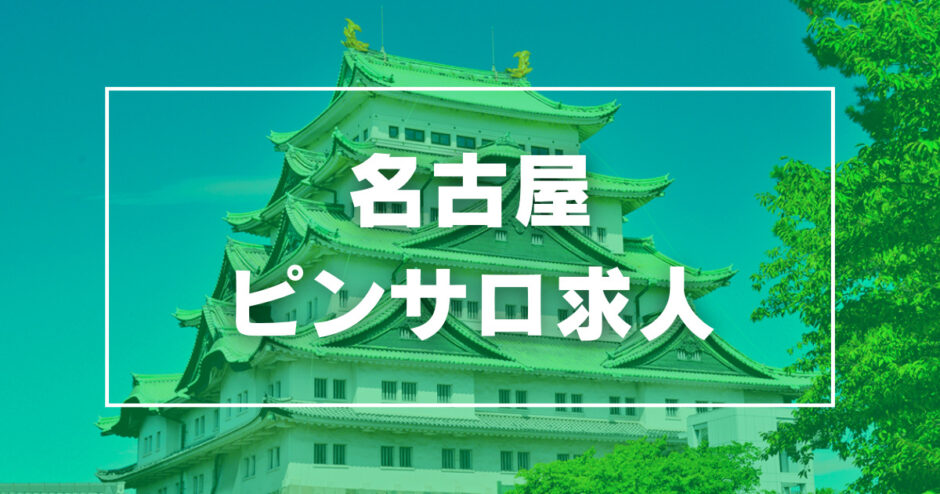 名古屋
ピンサロ求人